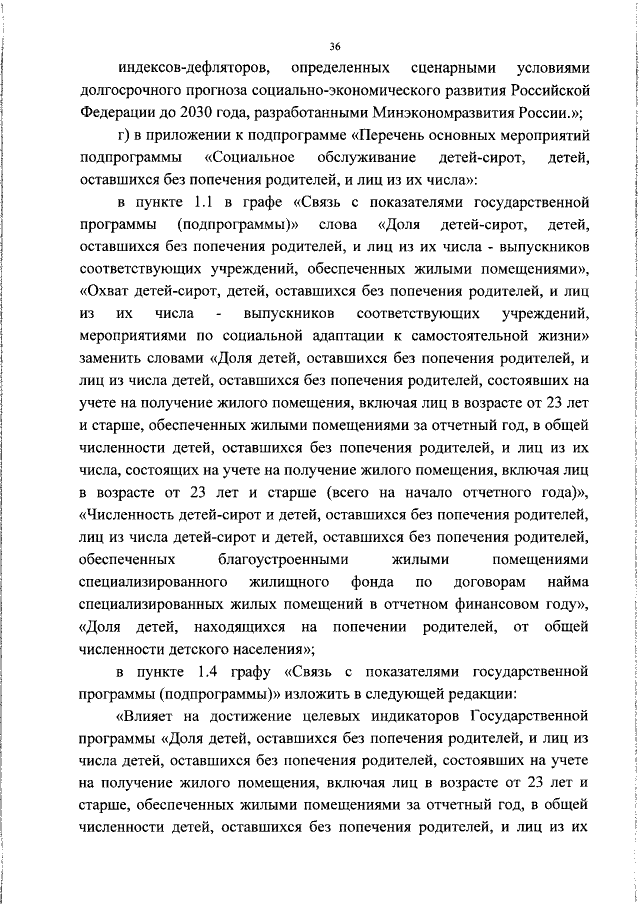 36

индексов-дефляторов, определенных сценарными условиями долгосрочного прогноза социально-экономического развития Российской Федерации до 2030 года, разработанными Минэкономразвития России.»;

г) в приложении к подпрограмме «Перечень основных мероприятий подпрограммы «Социальное обслуживание детей-сирот, детей, оставшихся без попечения родителей, и лиц из их числа»:

в пункте 1.1 в графе «Связь с показателями государственной программы (подпрограммы)» слова «Доля детей-сирот, детей, оставшихся без попечения родителей, и лиц из их числа - выпускников соответствующих учреждений, обеспеченных жилыми помещениями», «Охват детей-сирот, детей, оставшихся без попечения родителей, и лиц из их числа - выпускников соответствующих учреждений, мероприятиями по социальной адаптации к самостоятельной жизни» заменить словами «Доля детей, оставшихся без попечения родителей, и лиц из числа детей, оставшихся без попечения родителей, состоявших на учете на получение жилого помещения, включая лиц в возрасте от 23 лет и старше, обеспеченных жилыми помещениями за отчетный год, в общей численности детей, оставшихся без попечения родителей, и лиц из их числа, состоящих на учете на получение жилого помещения, включая лиц в возрасте от 23 лет и старше (всего на начало отчетного года)», «Численность детей-сирот и детей, оставшихся без попечения родителей, лиц из числа детей-сирот и детей, оставшихся без попечения родителей, обеспеченных благоустроенными жилыми помещениями специализированного жилищного фонда по договорам найма специализированных жилых помещений в отчетном финансовом году», «Доля детей, находящихся на попечении родителей, от общей численности детского населения»;

в пункте 1.4 графу «Связь с показателями государственной программы (подпрограммы)» изложить в следующей редакции:

«Влияет на достижение целевых индикаторов Государственной программы «Доля детей, оставшихся без попечения родителей, и лиц из числа детей, оставшихся без попечения родителей, состоявших на учете на получение жилого помещения, включая лиц в возрасте от 23 лет и старше, обеспеченных жилыми помещениями за отчетный год, в общей численности детей, оставшихся без попечения родителей, и лиц из их